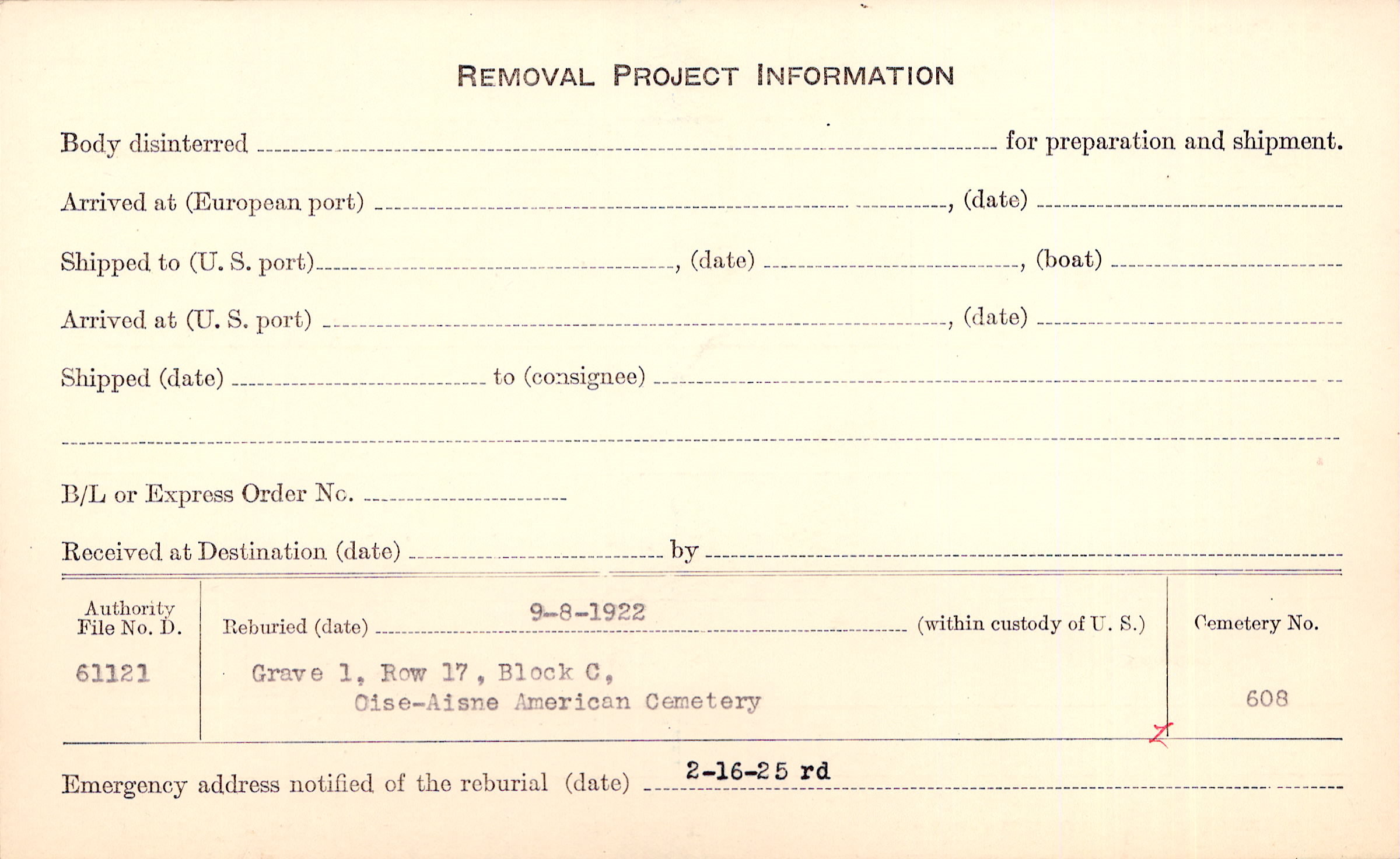 REMOVAL PROJECT INFORMATION

Body disinterred ____ for preparation and shipment.

Arrived at (European port) ____, (date) ____

Shipped to (U. S. port) ____, (date) ____, (boat) ____

Arrived at (U. S. port) ____, (date) ____

Shipped (date) ____ to (consignee) ____

____

B/L or Express Order No. ____

Received at Destination (date) ____ by ____

Authority File No. D.
61121

Reburied (date) 9-8-1922 (within custody of U. S.)
Grave 1, Row 17, Block C,
Oise-Aisne American Cemetery

Cemetery No.
608

Emergency address notified of the reburial (date) 2-16-25 rd